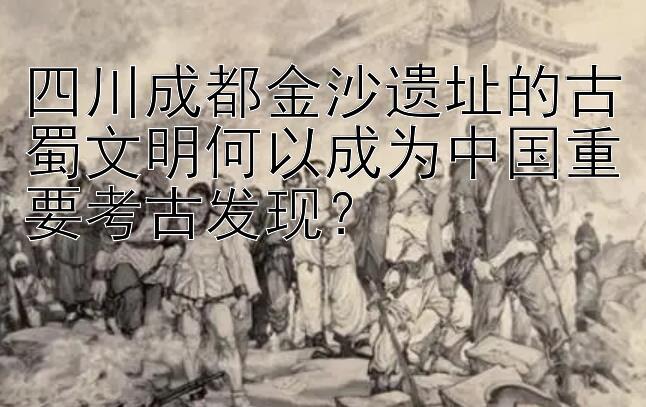 四川成都金沙遗址的古蜀文明何以成为中国重要考古发现？